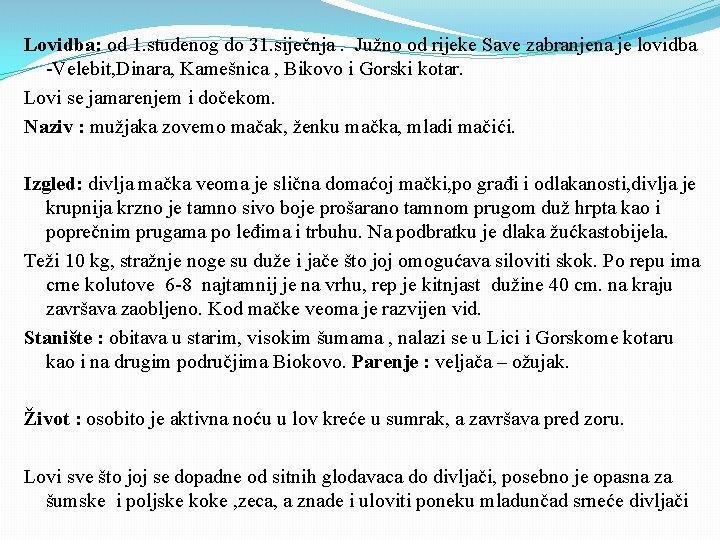 Lovidba: od 1.studenog do 31.siječnja . Južno od rijeke Save zabranjena je lovidba -Velebit,Dinara, Kamešnica , Bikovo i Gorski kotar.

Lovi se jamarenjem i dočekom.

Naziv : mužjaka zovemo mačak, ženku mačka, mladi mačići.

Izgled: divlja mačka veoma je slična domaćoj mački,po građi i odlakanosti,divlja je krupnija krzno je tamno sivo boje prošarano tamnom prugom duž hrpta kao i poprečnim prugama po leđima i trbuhu. Na podbratku je dlaka žućkastobijela.

Teži 10 kg, stražnje noge su duže i jače što joj omogućava siloviti skok. Po repu ima crne kolutove 6-8 najtamnij je na vrhu, rep je kitnjast dužine 40 cm. na kraju završava zaobljeno. Kod mačke veoma je razvijen vid.

Stanište : obitava u starim, visokim šumama , nalazi se u Lici i Gorskome kotaru kao i na drugim područjima Biokovo. Parenje : veljača – ožujak.

Život : osobito je aktivna noću u lov kreće u sumrak, a završava pred zoru.

Lovi sve što joj se dopadne od sitnih glodavaca do divljači, posebno je opasna za šumske i poljske koke ,zeca, a znade i uloviti poneku mladunčad srneće divljači